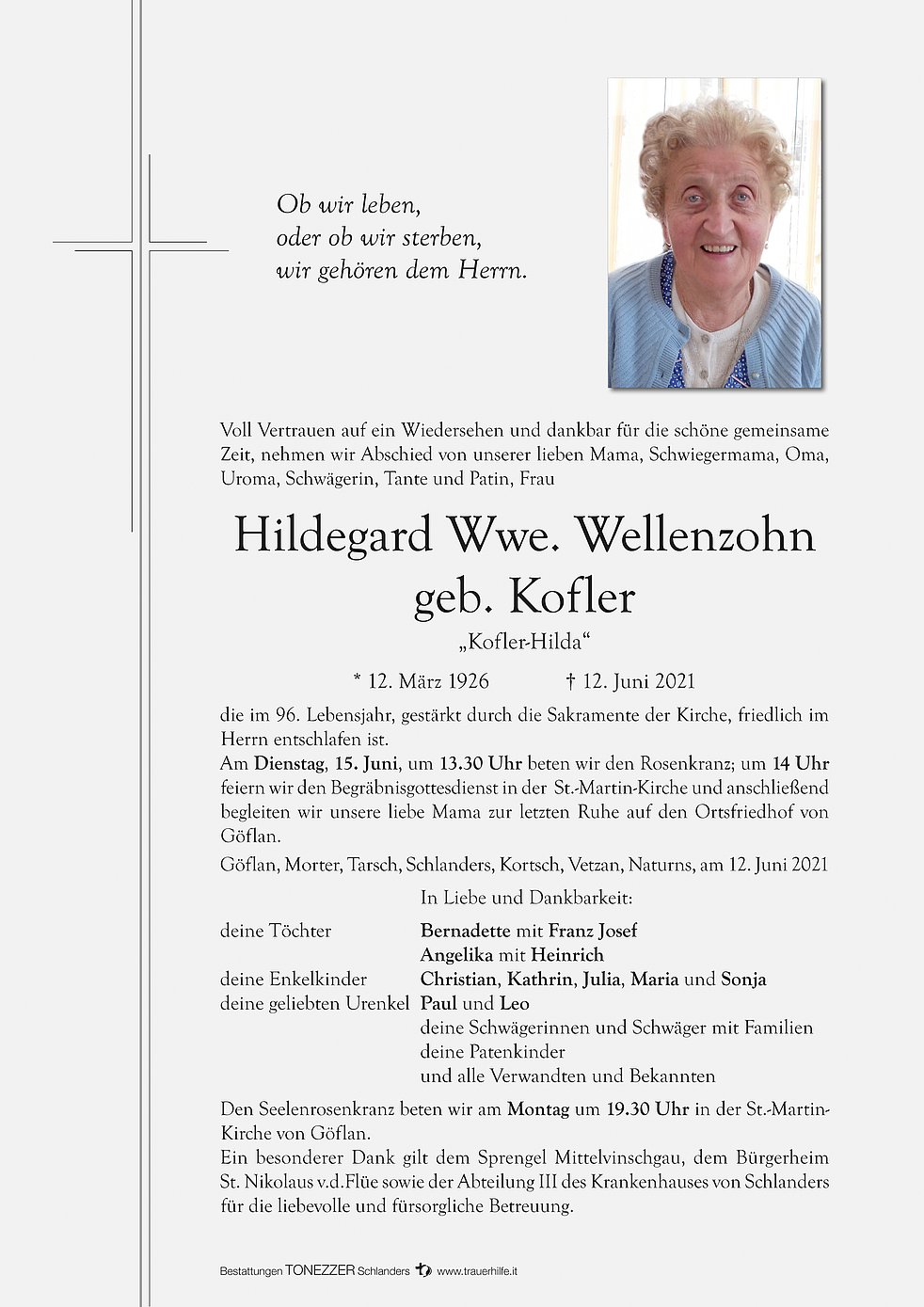 Ob wir leben,
oder ob wir sterben,
wir gehören dem Herrn.

Voll Vertrauen auf ein Wiedersehen und dankbar für die schöne gemeinsame Zeit, nehmen wir Abschied von unserer lieben Mama, Schwiegermama, Oma, Uroma, Schwägerin, Tante und Patin, Frau

Hildegard Wwe. Wellenzohn
geb. Kofler

„Kofler-Hilda“

* 12. März 1926 † 12. Juni 2021

die im 96. Lebensjahr, gestärkt durch die Sakramente der Kirche, friedlich im Herrn entschlafen ist.
Am Dienstag, 15. Juni, um 13.30 Uhr beten wir den Rosenkranz; um 14 Uhr feiern wir den Begräbnisgottesdienst in der St.-Martin-Kirche und anschließend begleiten wir unsere liebe Mama zur letzten Ruhe auf den Ortsfriedhof von Göflan.

Göflan, Morter, Tarsch, Schlanders, Kortsch, Vetzan, Naturns, am 12. Juni 2021

In Liebe und Dankbarkeit:

deine Töchter Bernadette mit Franz Josef
Angelika mit Heinrich
deine Enkelkinder Christian, Kathrin, Julia, Maria und Sonja
deine geliebten Urenkel Paul und Leo
deine Schwägerinnen und Schwäger mit Familien
deine Patenkinder
und alle Verwandten und Bekannten

Den Seelenrosenkranz beten wir am Montag um 19.30 Uhr in der St.-Martin-Kirche von Göflan.
Ein besonderer Dank gilt dem Sprengel Mittelvinschgau, dem Bürgerheim St. Nikolaus v.d.Flüe sowie der Abteilung III des Krankenhauses von Schlanders für die liebevolle und fürsorgliche Betreuung.

Bestattungen TONEZZER Schlanders www.trauerhilfe.it